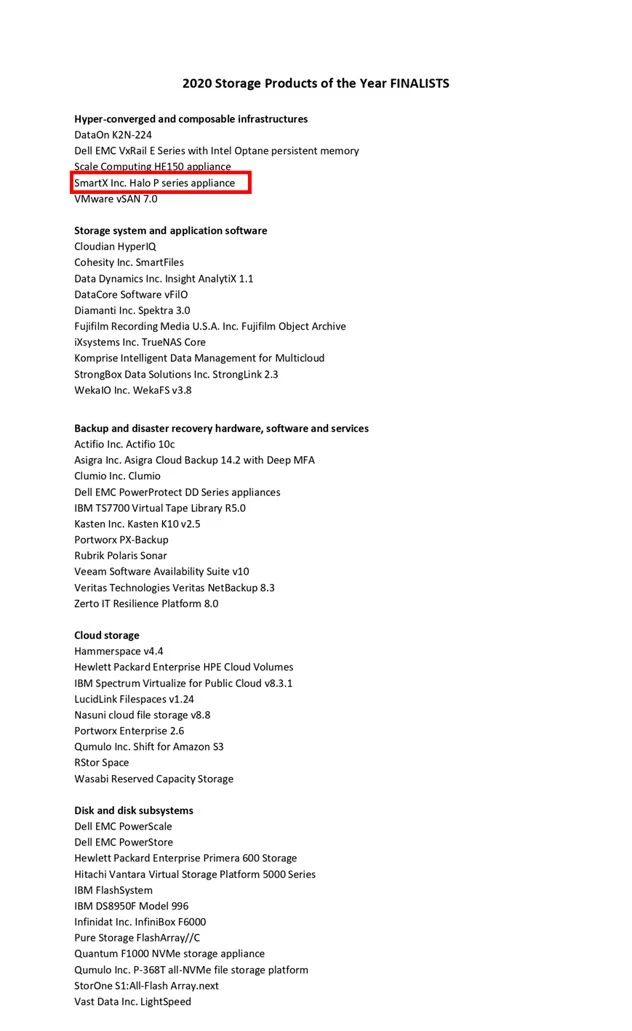 2020 Storage Products of the Year FINALISTS

Hyper-converged and composable infrastructures
DataOn K2N-224
Dell EMC VxRail E Series with Intel Optane persistent memory
Scale Computing HE150 appliance
SmartX Inc. Halo P series appliance
VMware vSAN 7.0

Storage system and application software
Cloudian HyperIQ
Cohesity Inc. SmartFiles
Data Dynamics Inc. Insight AnalytiX 1.1
DataCore Software vFilO
Diamanti Inc. Spektra 3.0
Fujifilm Recording Media U.S.A. Inc. Fujifilm Object Archive
iXsystems Inc. TrueNAS Core
Komprise Intelligent Data Management for Multicloud
StrongBox Data Solutions Inc. StrongLink 2.3
WekaIO Inc. WekaFS v3.8

Backup and disaster recovery hardware, software and services
Actifio Inc. Actifio 10c
Asigra Inc. Asigra Cloud Backup 14.2 with Deep MFA
Clumio Inc. Clumio
Dell EMC PowerProtect DD Series appliances
IBM TS7700 Virtual Tape Library R5.0
Kasten Inc. Kasten K10 v2.5
Portworx PX-Backup
Rubrik Polaris Sonar
Veeam Software Availability Suite v10
Veritas Technologies Veritas NetBackup 8.3
Zerto IT Resilience Platform 8.0

Cloud storage
Hammerspace v4.4
Hewlett Packard Enterprise HPE Cloud Volumes
IBM Spectrum Virtualize for Public Cloud v8.3.1
LucidLink Filespaces v1.24
Nasuni cloud file storage v8.8
Portworx Enterprise 2.6
Qumulo Inc. Shift for Amazon S3
RStor Space
Wasabi Reserved Capacity Storage

Disk and disk subsystems
Dell EMC PowerScale
Dell EMC PowerStore
Hewlett Packard Enterprise Primera 600 Storage
Hitachi Vantara Virtual Storage Platform 5000 Series
IBM FlashSystem
IBM DS8950F Model 996
Infinidat Inc. InfiniBox F6000
Pure Storage FlashArray//C
Quantum F1000 NVMe storage appliance
Qumulo Inc. P-368T all-NVMe file storage platform
StorOne S1:All-Flash Array.next
Vast Data Inc. LightSpeed